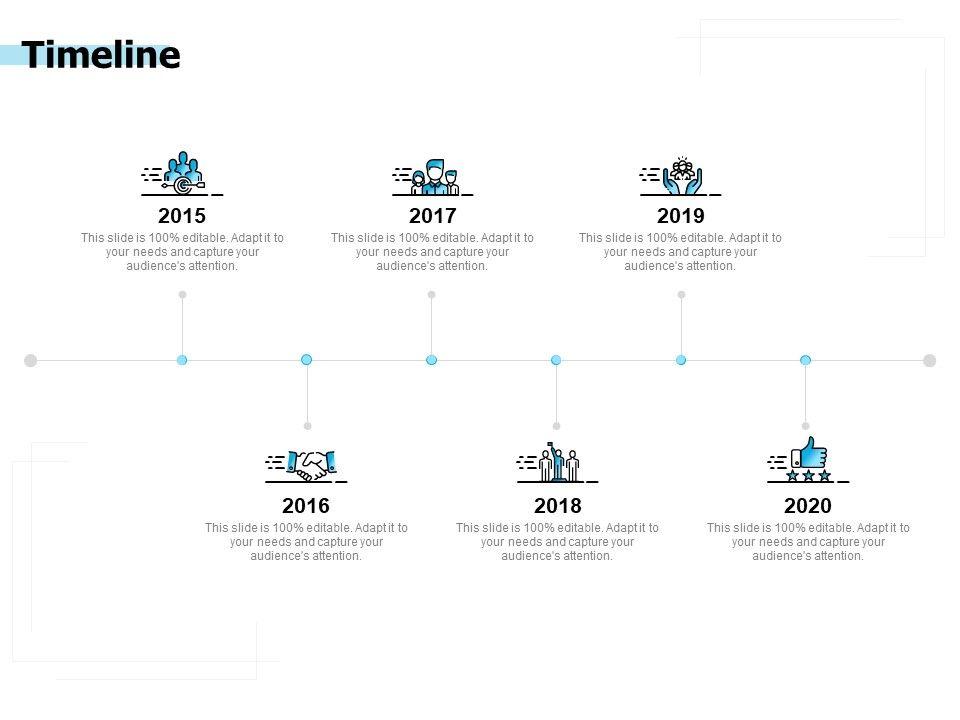 Timeline

2015
This slide is 100% editable. Adapt it to your needs and capture your audience's attention.

2017
This slide is 100% editable. Adapt it to your needs and capture your audience's attention.

2019
This slide is 100% editable. Adapt it to your needs and capture your audience's attention.

2016
This slide is 100% editable. Adapt it to your needs and capture your audience's attention.

2018
This slide is 100% editable. Adapt it to your needs and capture your audience's attention.

2020
This slide is 100% editable. Adapt it to your needs and capture your audience's attention.